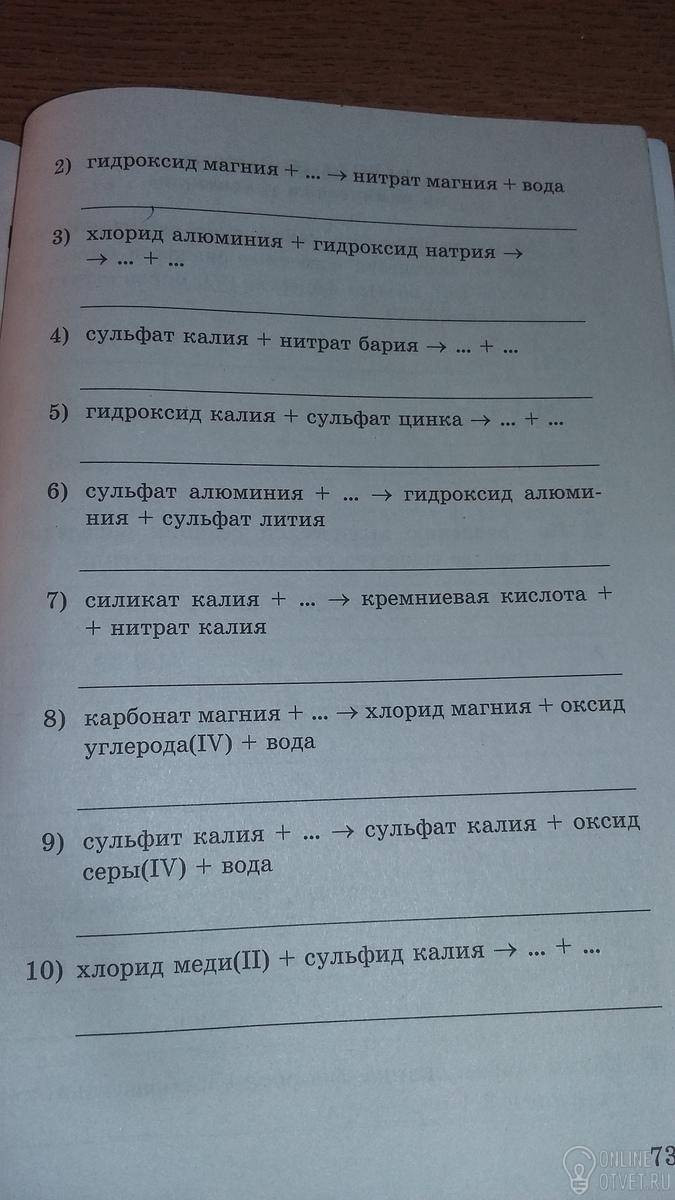 2) гидроксид магния + ... → нитрат магния + вода

____

3) хлорид алюминия + гидроксид натрия → → ... + ...

____

4) сульфат калия + нитрат бария → ... + ...

____

5) гидроксид калия + сульфат цинка → ... + ...

____

6) сульфат алюминия + ... → гидроксид алюминия + сульфат лития

____

7) силикат калия + ... → кремниевая кислота + + нитрат калия

____

8) карбонат магния + ... → хлорид магния + оксид углерода(IV) + вода

____

9) сульфит калия + ... → сульфат калия + оксид серы(IV) + вода

____

10) хлорид меди(II) + сульфид калия → ... + ...

____

73

ONLINE OTVET.RU